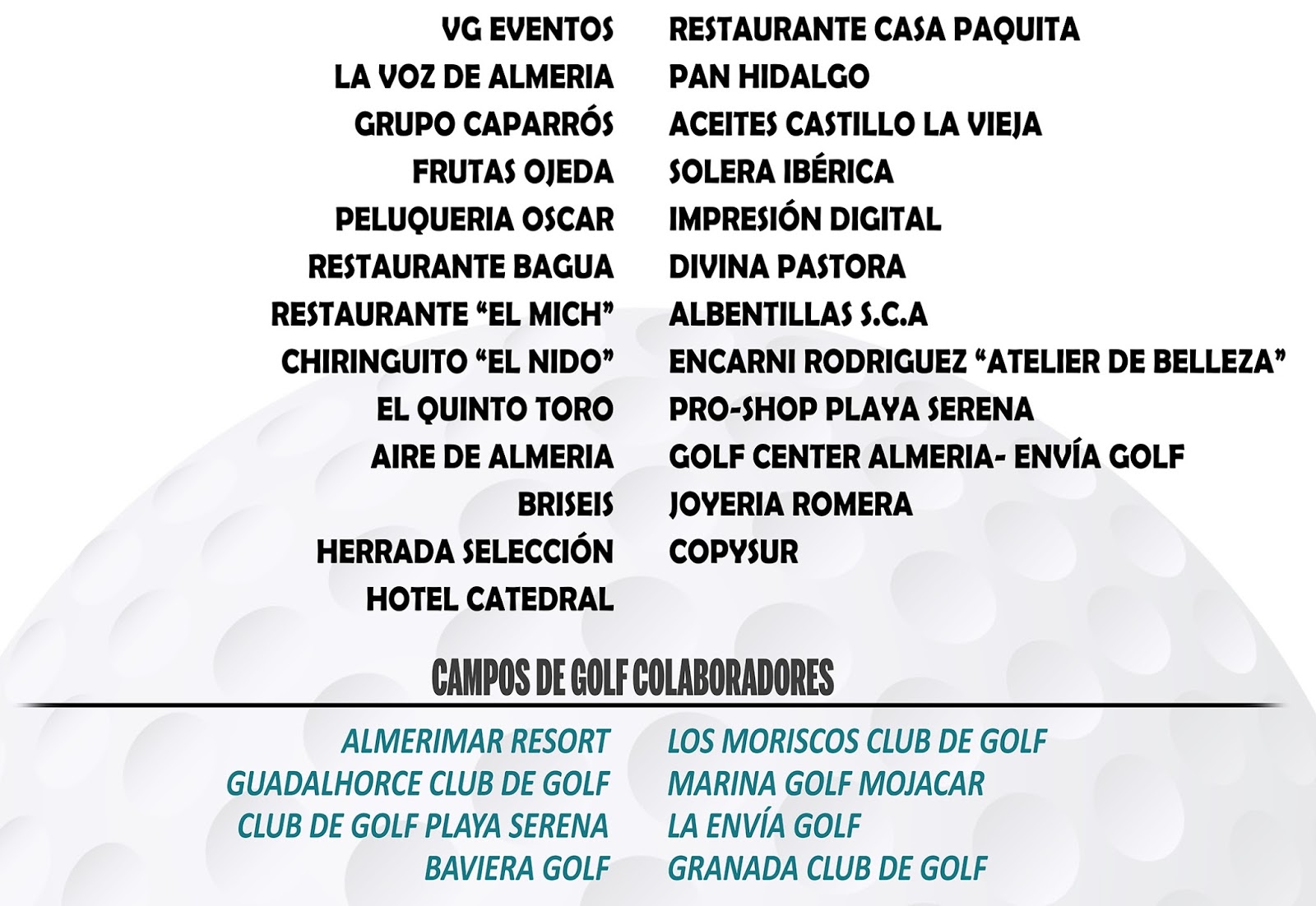 VG EVENTOS
LA VOZ DE ALMERIA
GRUPO CAPARRÓS
FRUTAS OJEDA
PELUQUERIA OSCAR
RESTAURANTE BAGUA
RESTAURANTE “EL MICH”
CHIRINGUITO “EL NIDO”
EL QUINTO TORO
AIRE DE ALMERIA
BRISEIS
HERRADA SELECCIÓN
HOTEL CATEDRAL

RESTAURANTE CASA PAQUITA
PAN HIDALGO
ACEITES CASTILLO LA VIEJA
SOLERA IBÉRICA
IMPRESIÓN DIGITAL
DIVINA PASTORA
ALBENTILLAS S.C.A
ENCARNI RODRIGUEZ “ATELIER DE BELLEZA”
PRO-SHOP PLAYA SERENA
GOLF CENTER ALMERIA- ENVÍA GOLF
JOYERIA ROMERA
COPYSUR

CAMPOS DE GOLF COLABORADORES

ALMERIMAR RESORT
GUADALHORCE CLUB DE GOLF
CLUB DE GOLF PLAYA SERENA
BAVIERA GOLF

LOS MORISCOS CLUB DE GOLF
MARINA GOLF MOJACAR
LA ENVÍA GOLF
GRANADA CLUB DE GOLF